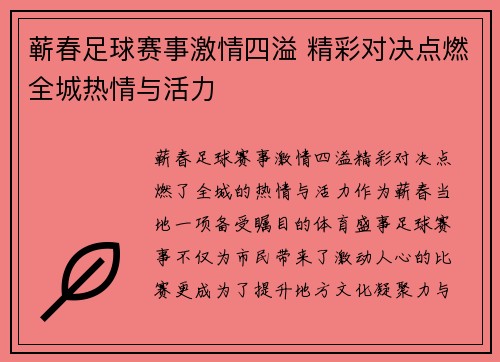 蕲春足球赛事激情四溢 精彩对决点燃全城热情与活力

蕲春足球赛事激情四溢精彩对决点燃了全城的热情与活力作为蕲春当地一项备受瞩目的体育盛事足球赛事不仅为市民带来了激动人心的比赛更成为了提升地方文化凝聚力与